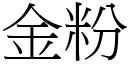 金粉